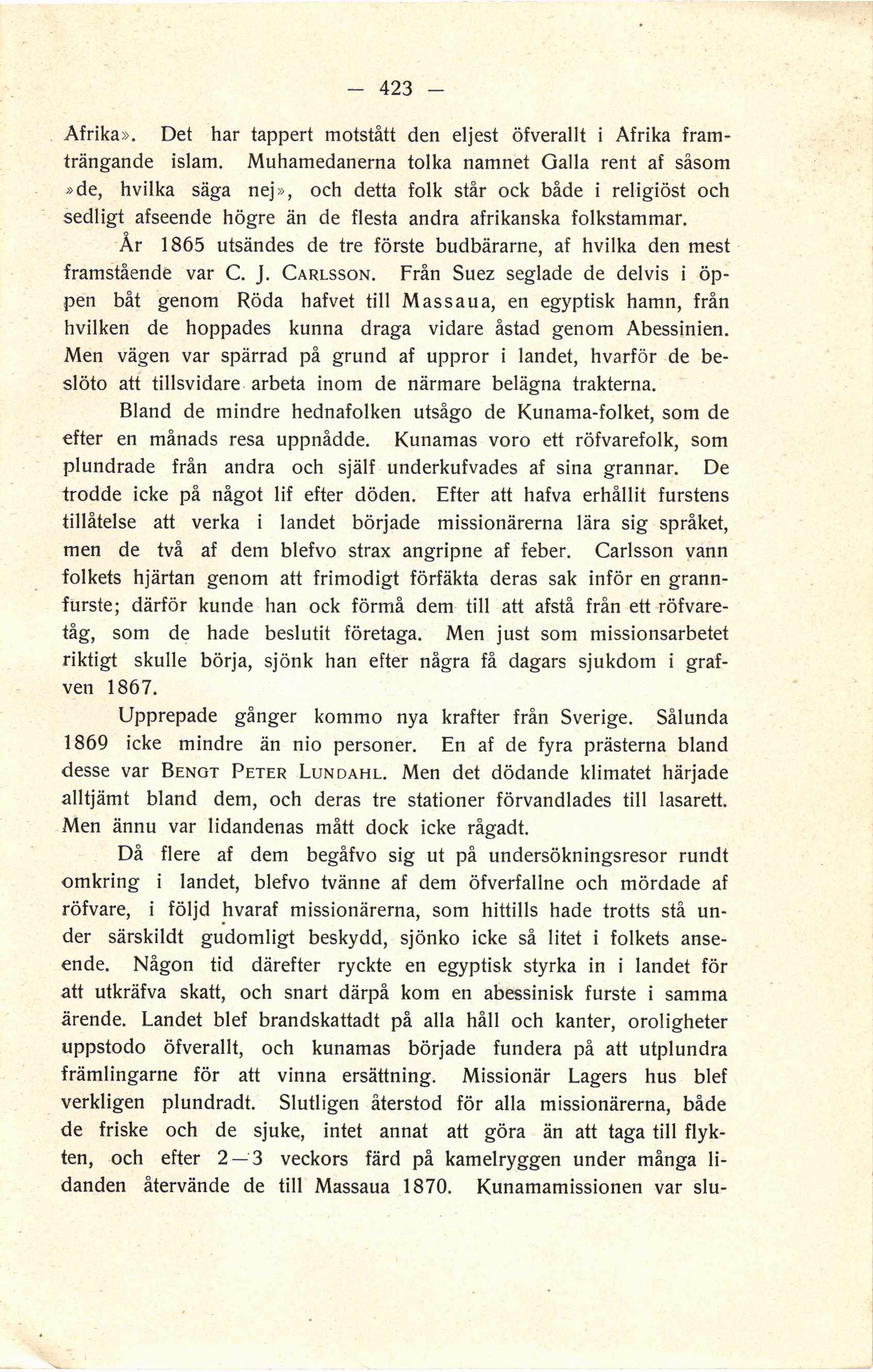 — 423 —

Afrika». Det har tappert motstått den eljest öfverallt i Afrika framträngande islam. Muhamedanerna tolka namnet Galla rent af såsom »de, hvilka säga nej», och detta folk står ock både i religiöst och sedligt afseende högre än de flesta andra afrikanska folkstammar.

År 1865 utsändes de tre förste budbärarne, af hvilka den mest framstående var C. J. Carlsson. Från Suez seglade de delvis i öppen båt genom Röda hafvet till Massaua, en egyptisk hamn, från hvilken de hoppades kunna draga vidare åstad genom Abessinien. Men vägen var spärrad på grund af uppror i landet, hvarför de beslöto att tillsvidare arbeta inom de närmare belägna trakterna.

Bland de mindre hednafolken utsågo de Kunama-folket, som de efter en månads resa uppnådde. Kunamas voro ett röfvarefolk, som plundrade från andra och själf underkufvades af sina grannar. De trodde icke på något lif efter döden. Efter att hafva erhållit furstens tillåtelse att verka i landet började missionärerna lära sig språket, men de två af dem blefvo strax angripne af feber. Carlsson vann folkets hjärtan genom att frimodigt förfäkta deras sak inför en grannfurste; därför kunde han ock förmå dem till att afstå från ett röfvaretåg, som de hade beslutit företaga. Men just som missionsarbetet riktigt skulle börja, sjönk han efter några få dagars sjukdom i grafven 1867.

Upprepade gånger kommo nya krafter från Sverige. Sålunda 1869 icke mindre än nio personer. En af de fyra prästerna bland desse var Bengt Peter Lundahl. Men det dödande klimatet härjade alltjämt bland dem, och deras tre stationer förvandlades till lasarett. Men ännu var lidandenas mått dock icke rågadt.

Då flere af dem begåfvo sig ut på undersökningsresor rundt omkring i landet, blefvo tvänne af dem öfverfallne och mördade af röfvare, i följd hvaraf missionärerna, som hittills hade trotts stå under särskildt gudomligt beskydd, sjönko icke så litet i folkets anseende. Någon tid därefter ryckte en egyptisk styrka in i landet för att utkräfva skatt, och snart därpå kom en abessinisk furste i samma ärende. Landet blef brandskattadt på alla håll och kanter, oroligheter uppstodo öfverallt, och kunamas började fundera på att utplundra främlingarne för att vinna ersättning. Missionär Lagers hus blef verkligen plundradt. Slutligen återstod för alla missionärerna, både de friske och de sjuke, intet annat att göra än att taga till flykten, och efter 2—3 veckors färd på kamelryggen under många lidanden återvände de till Massaua 1870. Kunamamissionen var slu-